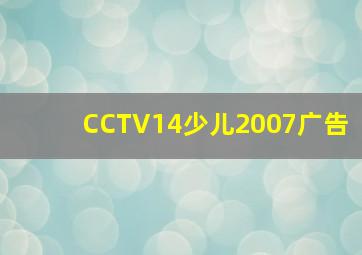 CCTV14少儿2007广告